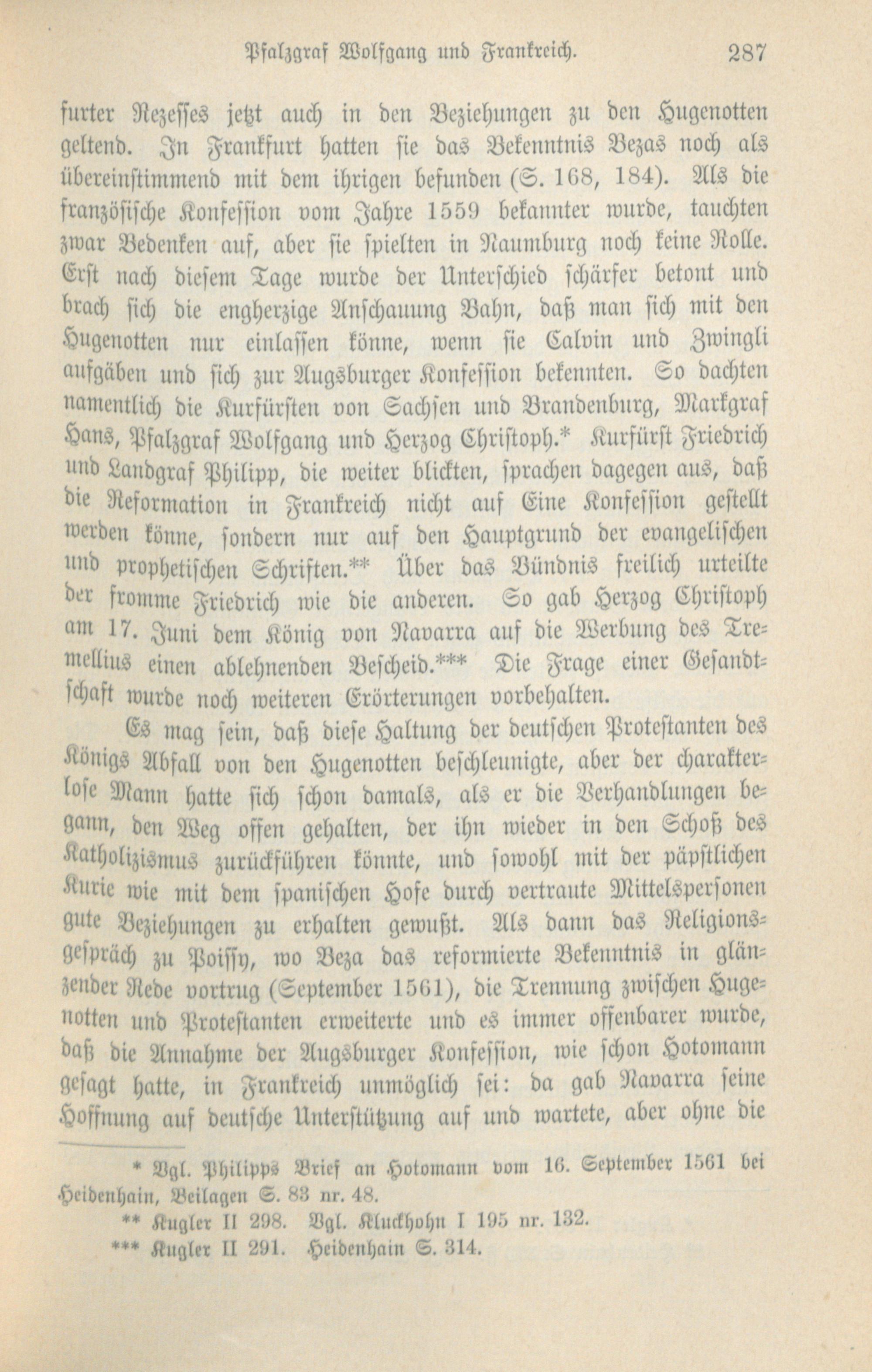 Pfalzgraf Wolfgang und Frankreich. 287

furter Rezesses jetzt auch in den Beziehungen zu den Hugenotten geltend. In Frankfurt hatten sie das Bekenntnis Bezas noch als übereinstimmend mit dem ihrigen befunden (S. 168, 184). Als die französische Konfession vom Jahre 1559 bekannter wurde, tauchten zwar Bedenken auf, aber sie spielten in Naumburg noch keine Rolle. Erst nach diesem Tage wurde der Unterschied schärfer betont und brach sich die engherzige Anschauung Bahn, daß man sich mit den Hugenotten nur einlassen könne, wenn sie Calvin und Zwingli aufgäben und sich zur Augsburger Konfession bekennten. So dachten namentlich die Kurfürsten von Sachsen und Brandenburg, Markgraf Hans, Pfalzgraf Wolfgang und Herzog Christoph.* Kurfürst Friedrich und Landgraf Philipp, die weiter blickten, sprachen dagegen aus, daß die Reformation in Frankreich nicht auf Eine Konfession gestellt werden könne, sondern nur auf den Hauptgrund der evangelischen und prophetischen Schriften.** Über das Bündnis freilich urteilte der fromme Friedrich wie die anderen. So gab Herzog Christoph am 17. Juni dem König von Navarra auf die Werbung des Tremellius einen ablehnenden Bescheid.*** Die Frage einer Gesandtschaft wurde noch weiteren Erörterungen vorbehalten.

Es mag sein, daß diese Haltung der deutschen Protestanten des Königs Abfall von den Hugenotten beschleunigte, aber der charakterlose Mann hatte sich schon damals, als er die Verhandlungen begann, den Weg offen gehalten, der ihn wieder in den Schoß des Katholizismus zurückführen könnte, und sowohl mit der päpstlichen Kurie wie mit dem spanischen Hofe durch vertraute Mittelspersonen gute Beziehungen zu erhalten gewußt. Als dann das Religionsgespräch zu Poissy, wo Beza das reformierte Bekenntnis in glänzender Rede vortrug (September 1561), die Trennung zwischen Hugenotten und Protestanten erweiterte und es immer offenbarer wurde, daß die Annahme der Augsburger Konfession, wie schon Hotomann gesagt hatte, in Frankreich unmöglich sei: da gab Navarra seine Hoffnung auf deutsche Unterstützung auf und wartete, aber ohne die

* Vgl. Philipps Brief an Hotomann vom 16. September 1561 bei Heidenhain, Beilagen S. 83 nr. 48.

** Kugler II 298. Vgl. Kluckhohn I 195 nr. 132.

*** Kugler II 291. Heidenhain S. 314.